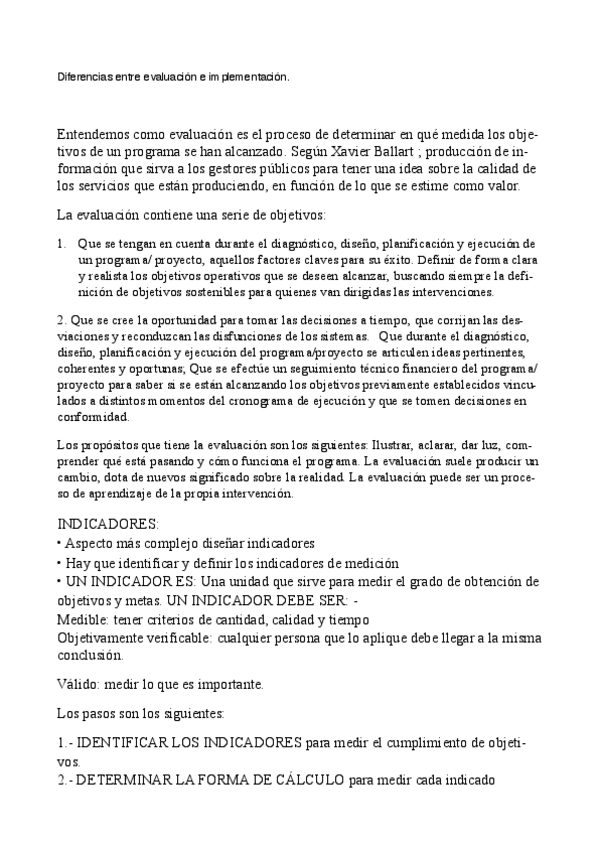 Diferencias entre evaluación e implementación.

Entendemos como evaluación es el proceso de determinar en qué medida los objetivos de un programa se han alcanzado. Según Xavier Ballart ; producción de información que sirva a los gestores públicos para tener una idea sobre la calidad de los servicios que están produciendo, en función de lo que se estime como valor.

La evaluación contiene una serie de objetivos:

1. Que se tengan en cuenta durante el diagnóstico, diseño, planificación y ejecución de un programa/ proyecto, aquellos factores claves para su éxito. Definir de forma clara y realista los objetivos operativos que se deseen alcanzar, buscando siempre la definición de objetivos sostenibles para quienes van dirigidas las intervenciones.

2. Que se cree la oportunidad para tomar las decisiones a tiempo, que corrijan las desviaciones y reconduzcan las disfunciones de los sistemas. Que durante el diagnóstico, diseño, planificación y ejecución del programa/proyecto se articulen ideas pertinentes, coherentes y oportunas; Que se efectúe un seguimiento técnico financiero del programa/ proyecto para saber si se están alcanzando los objetivos previamente establecidos vinculados a distintos momentos del cronograma de ejecución y que se tomen decisiones en conformidad.

Los propósitos que tiene la evaluación son los siguientes: Ilustrar, aclarar, dar luz, comprender qué está pasando y cómo funciona el programa. La evaluación suele producir un cambio, dota de nuevos significado sobre la realidad. La evaluación puede ser un proceso de aprendizaje de la propia intervención.

INDICADORES:
• Aspecto más complejo diseñar indicadores
• Hay que identificar y definir los indicadores de medición
• UN INDICADOR ES: Una unidad que sirve para medir el grado de obtención de objetivos y metas. UN INDICADOR DEBE SER: -
Medible: tener criterios de cantidad, calidad y tiempo
Objetivamente verificable: cualquier persona que lo aplique debe llegar a la misma conclusión.

Válido: medir lo que es importante.

Los pasos son los siguientes:

1.- IDENTIFICAR LOS INDICADORES para medir el cumplimiento de objetivos.
2.- DETERMINAR LA FORMA DE CÁLCULO para medir cada indicado